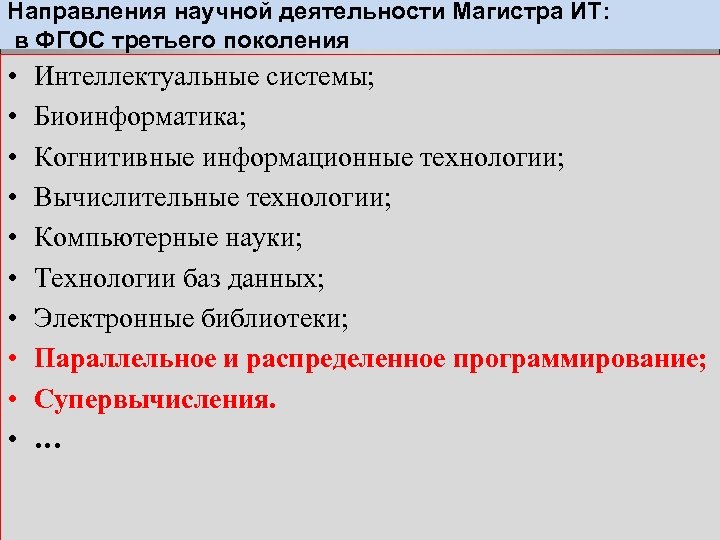 Направления научной деятельности Магистра ИТ: в ФГОС третьего поколения

• Интеллектуальные системы;
• Биоинформатика;
• Когнитивные информационные технологии;
• Вычислительные технологии;
• Компьютерные науки;
• Технологии баз данных;
• Электронные библиотеки;
• Параллельное и распределенное программирование;
• Супервычисления.
• …